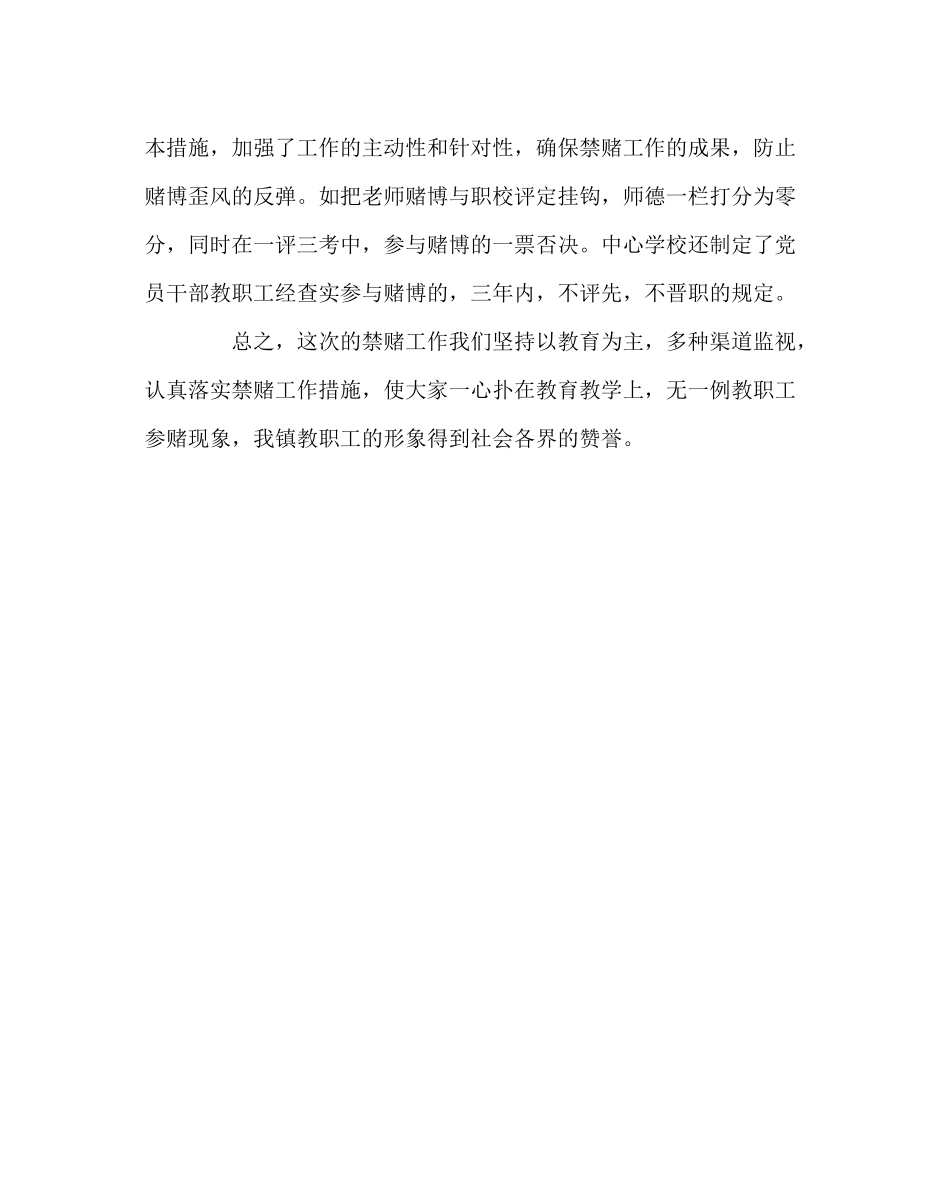 本措施，加强了工作的主动性和针对性，确保禁赌工作的成果，防止赌博歪风的反弹。如把老师赌博与职校评定挂钩，师德一栏打分为零分，同时在一评三考中，参与赌博的一票否决。中心学校还制定了党员干部教职工经查实参与赌博的，三年内，不评先，不晋职的规定。

总之，这次的禁赌工作我们坚持以教育为主，多种渠道监视，认真落实禁赌工作措施，使大家一心扑在教育教学上，无一例教职工参赌现象，我镇教职工的形象得到社会各界的赞誉。